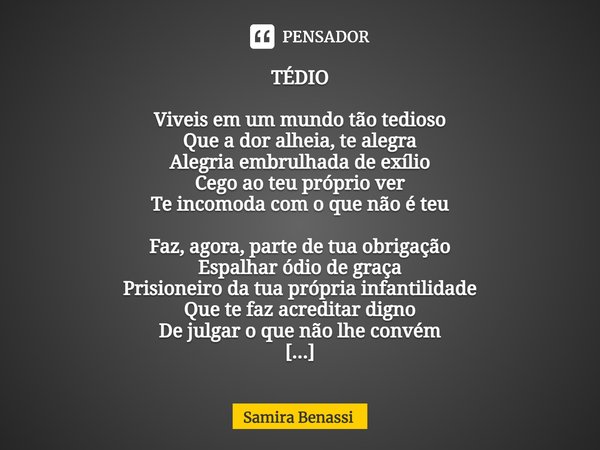 PENSADOR

TÉDIO

Viveis em um mundo tão tedioso
Que a dor alheia, te alegra
Alegria embrulhada de exílio
Cego ao teu próprio ver
Te incomoda com o que não é teu

Faz, agora, parte de tua obrigação
Espalhar ódio de graça
Prisioneiro da tua própria infantilidade
Que te faz acreditar digno
De julgar o que não lhe convém
[...]

Samira Benassi